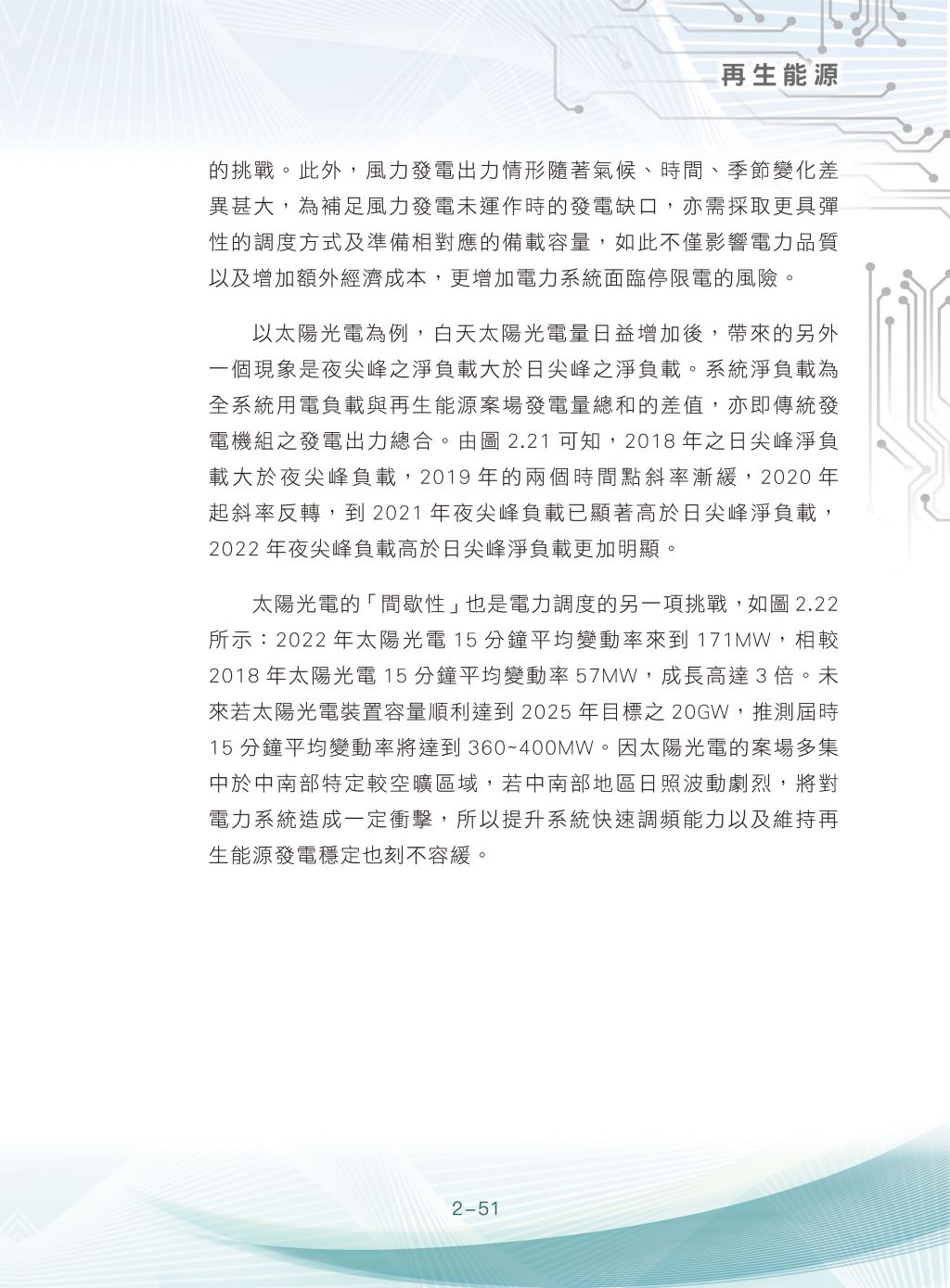 再生能源

的挑戰。此外，風力發電出力情形隨著氣候、時間、季節變化差異甚大，為補足風力發電未運作時的發電缺口，亦需採取更具彈性的調度方式及準備相對應的備載容量，如此不僅影響電力品質以及增加額外經濟成本，更增加電力系統面臨停限電的風險。

以太陽光電為例，白天太陽光電量日益增加後，帶來的另外一個現象是夜尖峰之淨負載大於日尖峰之淨負載。系統淨負載為全系統用電負載與再生能源案場發電量總和的差值，亦即傳統發電機組之發電出力總合。由圖 2.21 可知，2018 年之日尖峰淨負載大於夜尖峰負載，2019 年的兩個時間點斜率漸緩，2020 年起斜率反轉，到 2021 年夜尖峰負載已顯著高於日尖峰淨負載，2022 年夜尖峰負載高於日尖峰淨負載更加明顯。

太陽光電的「間歇性」也是電力調度的另一項挑戰，如圖 2.22 所示：2022 年太陽光電 15 分鐘平均變動率來到 171MW，相較 2018 年太陽光電 15 分鐘平均變動率 57MW，成長高達 3 倍。未來若太陽光電裝置容量順利達到 2025 年目標之 20GW，推測屆時 15 分鐘平均變動率將達到 360~400MW。因太陽光電的案場多集中於中南部特定較空曠區域，若中南部地區日照波動劇烈，將對電力系統造成一定衝擊，所以提升系統快速調頻能力以及維持再生能源發電穩定也刻不容緩。

2-51